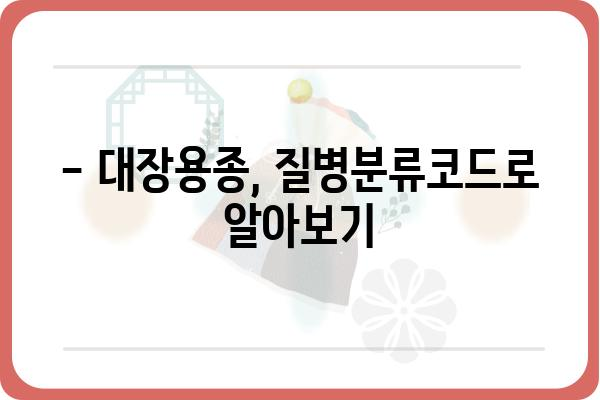 – 대장용종, 질병분류코드로 알아보기